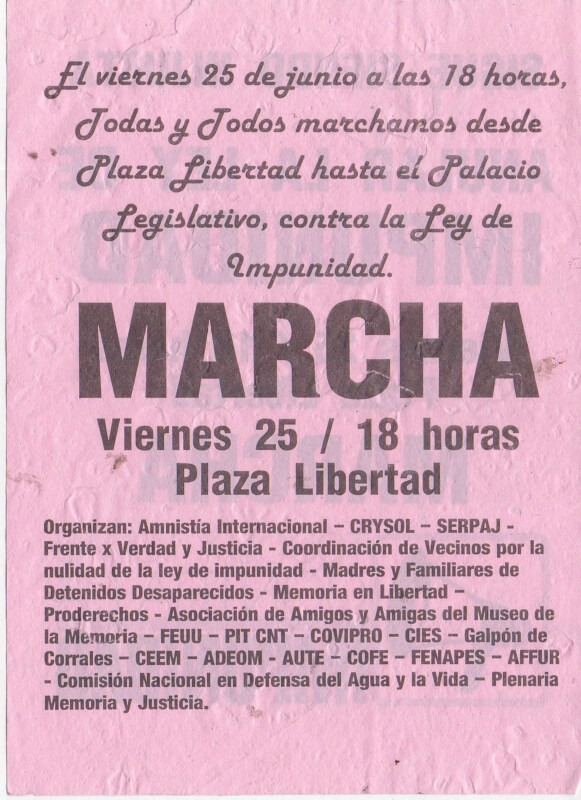 El viernes 25 de junio a las 18 horas, Todas y Todos marchamos desde Plaza Libertad hasta el Palacio Legislativo, contra la Ley de Impunidad.

MARCHA

Viernes 25 / 18 horas
Plaza Libertad

Organizan: Amnistía Internacional – CRYSOL – SERPAJ - Frente x Verdad y Justicia - Coordinación de Vecinos por la nulidad de la ley de impunidad - Madres y Familiares de Detenidos Desaparecidos - Memoria en Libertad – Proderechos - Asociación de Amigos y Amigas del Museo de la Memoria – FEUU – PIT CNT – COVIPRO – CIES – Galpón de Corrales – CEEM – ADEOM - AUTE – COFE – FENAPES – AFFUR - Comisión Nacional en Defensa del Agua y la Vida – Plenaria Memoria y Justicia.